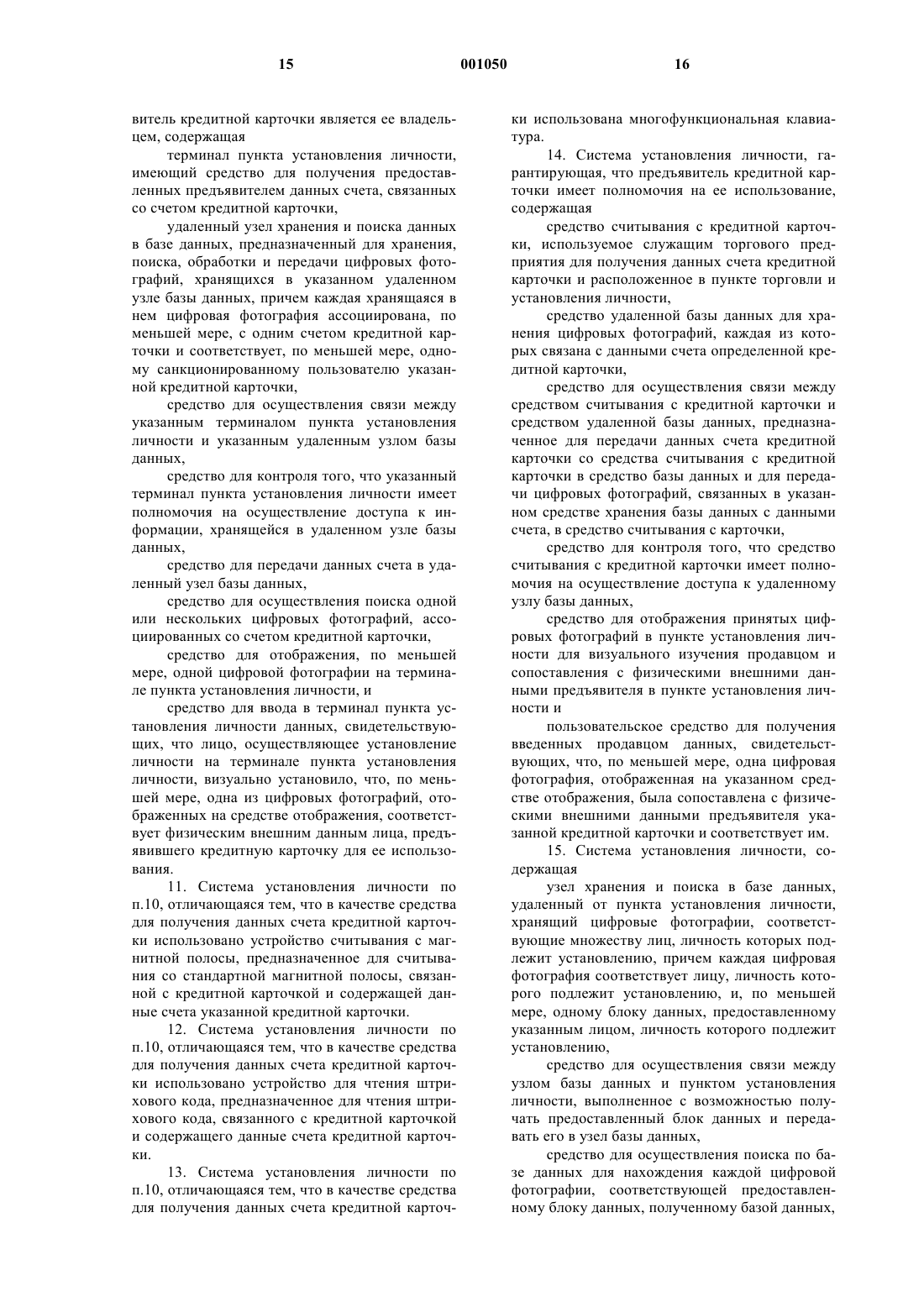 15 001050 16

витель кредитной карточки является ее владельцем, содержащая

терминал пункта установления личности, имеющий средство для получения предоставленных предъявителем данных счета, связанных со счетом кредитной карточки,

удаленный узел хранения и поиска данных в базе данных, предназначенный для хранения, поиска, обработки и передачи цифровых фотографий, хранящихся в указанном удаленном узле базы данных, причем каждая хранящаяся в нем цифровая фотография ассоциирована, по меньшей мере, с одним счетом кредитной карточки и соответствует, по меньшей мере, одному санкционированному пользователю указанной кредитной карточки,

средство для осуществления связи между указанным терминалом пункта установления личности и указанным удаленным узлом базы данных,

средство для контроля того, что указанный терминал пункта установления личности имеет полномочия на осуществление доступа к информации, хранящейся в удаленном узле базы данных,

средство для передачи данных счета в удаленный узел базы данных,

средство для осуществления поиска одной или нескольких цифровых фотографий, ассоциированных со счетом кредитной карточки,

средство для отображения, по меньшей мере, одной цифровой фотографии на терминале пункта установления личности, и

средство для ввода в терминал пункта установления личности данных, свидетельствующих, что лицо, осуществляющее установление личности на терминале пункта установления личности, визуально установило, что, по меньшей мере, одна из цифровых фотографий, отображенных на средстве отображения, соответствует физическим внешним данным лица, предъявившего кредитную карточку для ее использования.

11. Система установления личности по п.10, отличающаяся тем, что в качестве средства для получения данных счета кредитной карточки использовано устройство считывания с магнитной полосы, предназначенное для считывания со стандартной магнитной полосы, связанной с кредитной карточкой и содержащей данные счета указанной кредитной карточки.

12. Система установления личности по п.10, отличающаяся тем, что в качестве средства для получения данных счета кредитной карточки использовано устройство для чтения штрихового кода, предназначенное для чтения штрихового кода, связанного с кредитной карточкой и содержащего данные счета кредитной карточки.

13. Система установления личности по п.10, отличающаяся тем, что в качестве средства для получения данных счета кредитной карточки использована многофункциональная клавиатура.

14. Система установления личности, гарантирующая, что предъявитель кредитной карточки имеет полномочия на ее использование, содержащая

средство считывания с кредитной карточки, используемое служащим торгового предприятия для получения данных счета кредитной карточки и расположенное в пункте торговли и установления личности,

средство удаленной базы данных для хранения цифровых фотографий, каждая из которых связана с данными счета определенной кредитной карточки,

средство для осуществления связи между средством считывания с кредитной карточки и средством удаленной базы данных, предназначенное для передачи данных счета кредитной карточки со средства считывания с кредитной карточки в средство базы данных и для передачи цифровых фотографий, связанных в указанном средстве хранения базы данных с данными счета, в средство считывания с карточки,

средство для контроля того, что средство считывания с кредитной карточки имеет полномочия на осуществление доступа к удаленному узлу базы данных,

средство для отображения принятых цифровых фотографий в пункте установления личности для визуального изучения продавцом и сопоставления с физическими внешними данными предъявителя в пункте установления личности и

пользовательское средство для получения введенных продавцом данных, свидетельствующих, что, по меньшей мере, одна цифровая фотография, отображенная на указанном средстве отображения, была сопоставлена с физическими внешними данными предъявителя указанной кредитной карточки и соответствует им.

15. Система установления личности, содержащая

узел хранения и поиска в базе данных, удаленный от пункта установления личности, хранящий цифровые фотографии, соответствующие множеству лиц, личность которых подлежит установлению, причем каждая цифровая фотография соответствует лицу, личность которого подлежит установлению, и, по меньшей мере, одному блоку данных, предоставленному указанным лицом, личность которого подлежит установлению,

средство для осуществления связи между узлом базы данных и пунктом установления личности, выполненное с возможностью получать предоставленный блок данных и передавать его в узел базы данных,

средство для осуществления поиска по базе данных для нахождения каждой цифровой фотографии, соответствующей предоставленному блоку данных, полученному базой данных,